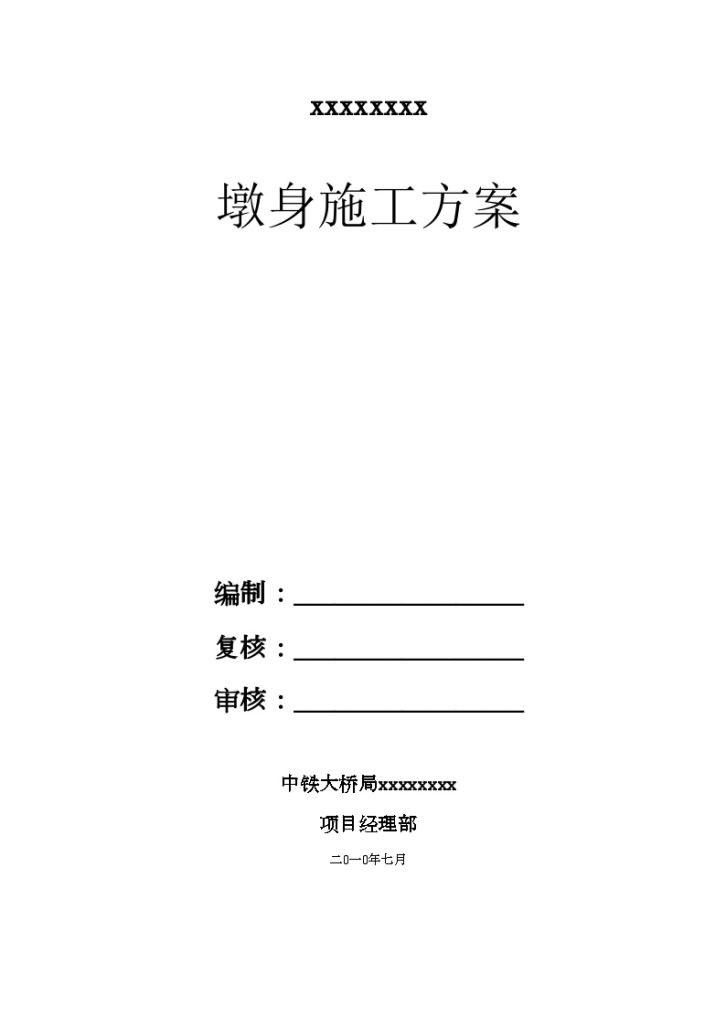 xxxxxxxx

墩身施工方案

编制：__________________

复核：__________________

审核：__________________

中铁大桥局xxxxxxxx

项目经理部

二0一0年七月